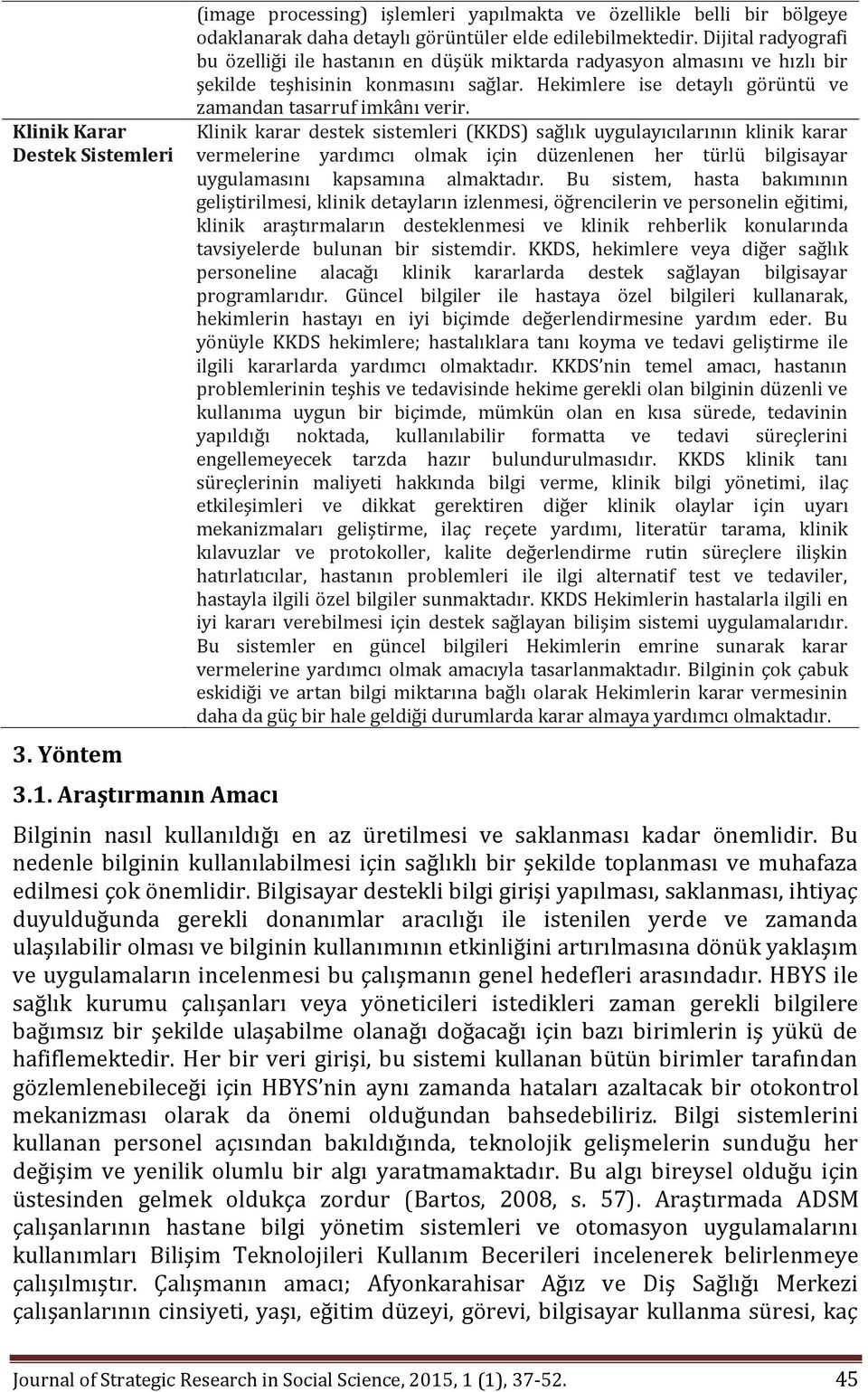 | | |
|---|---|
| | (image processing) işlemleri yapılmakta ve özellikle belli bir bölgeye odaklanarak daha detaylı görüntüler elde edilebilmektedir. Dijital radyografi bu özelliği ile hastanın en düşük miktarda radyasyon almasını ve hızlı bir şekilde teşhisinin konmasını sağlar. Hekimlere ise detaylı görüntü ve zamandan tasarruf imkânı verir. |
| Klinik Karar Destek Sistemleri | Klinik karar destek sistemleri (KKDS) sağlık uygulayıcılarının klinik karar vermelerine yardımcı olmak için düzenlenen her türlü bilgisayar uygulamasını kapsamına almaktadır. Bu sistem, hasta bakımının geliştirilmesi, klinik detayların izlenmesi, öğrencilerin ve personelin eğitimi, klinik araştırmaların desteklenmesi ve klinik rehberlik konularında tavsiyelerde bulunan bir sistemdir. KKDS, hekimlere veya diğer sağlık personeline alacağı klinik kararlarda destek sağlayan bilgisayar programlarıdır. Güncel bilgiler ile hastaya özel bilgileri kullanarak, hekimlerin hastayı en iyi biçimde değerlendirmesine yardım eder. Bu yönüyle KKDS hekimlere; hastalıklara tanı koyma ve tedavi geliştirme ile ilgili kararlarda yardımcı olmaktadır. KKDS'nin temel amacı, hastanın problemlerinin teşhis ve tedavisinde hekime gerekli olan bilginin düzenli ve kullanıma uygun bir biçimde, mümkün olan en kısa sürede, tedavinin yapıldığı noktada, kullanılabilir formatta ve tedavi süreçlerini engellemeyecek tarzda hazır bulundurulmasıdır. KKDS klinik tanı süreçlerinin maliyeti hakkında bilgi verme, klinik bilgi yönetimi, ilaç etkileşimleri ve dikkat gerektiren diğer klinik olaylar için uyarı mekanizmaları geliştirme, ilaç reçete yardımı, literatür tarama, klinik kılavuzlar ve protokoller, kalite değerlendirme rutin süreçlere ilişkin hatırlatıcılar, hastanın problemleri ile ilgi alternatif test ve tedaviler, hastayla ilgili özel bilgiler sunmaktadır. KKDS Hekimlerin hastalarla ilgili en iyi kararı verebilmesi için destek sağlayan bilişim sistemi uygulamalarıdır. Bu sistemler en güncel bilgileri Hekimlerin emrine sunarak karar vermelerine yardımcı olmak amacıyla tasarlanmaktadır. Bilginin çok çabuk eskidiği ve artan bilgi miktarına bağlı olarak Hekimlerin karar vermesinin daha da güç bir hale geldiği durumlarda karar almaya yardımcı olmaktadır. |

3. Yöntem

3.1. Araştırmanın Amacı

Bilginin nasıl kullanıldığı en az üretilmesi ve saklanması kadar önemlidir. Bu nedenle bilginin kullanılabilmesi için sağlıklı bir şekilde toplanması ve muhafaza edilmesi çok önemlidir. Bilgisayar destekli bilgi girişi yapılması, saklanması, ihtiyaç duyulduğunda gerekli donanımlar aracılığı ile istenilen yerde ve zamanda ulaşılabilir olması ve bilginin kullanımının etkinliğini artırılmasına dönük yaklaşım ve uygulamaların incelenmesi bu çalışmanın genel hedefleri arasındadır. HBYS ile sağlık kurumu çalışanları veya yöneticileri istedikleri zaman gerekli bilgilere bağımsız bir şekilde ulaşabilme olanağı doğacağı için bazı birimlerin iş yükü de hafiflemektedir. Her bir veri girişi, bu sistemi kullanan bütün birimler tarafından gözlemlenebileceği için HBYS'nin aynı zamanda hataları azaltacak bir otokontrol mekanizması olarak da önemi olduğundan bahsedebiliriz. Bilgi sistemlerini kullanan personel açısından bakıldığında, teknolojik gelişmelerin sunduğu her değişim ve yenilik olumlu bir algı yaratmamaktadır. Bu algı bireysel olduğu için üstesinden gelmek oldukça zordur (Bartos, 2008, s. 57). Araştırmada ADSM çalışanlarının hastane bilgi yönetim sistemleri ve otomasyon uygulamalarını kullanımları Bilişim Teknolojileri Kullanım Becerileri incelenerek belirlenmeye çalışılmıştır. Çalışmanın amacı; Afyonkarahisar Ağız ve Diş Sağlığı Merkezi çalışanlarının cinsiyeti, yaşı, eğitim düzeyi, görevi, bilgisayar kullanma süresi, kaç

Journal of Strategic Research in Social Science, 2015, 1 (1), 37-52. 45